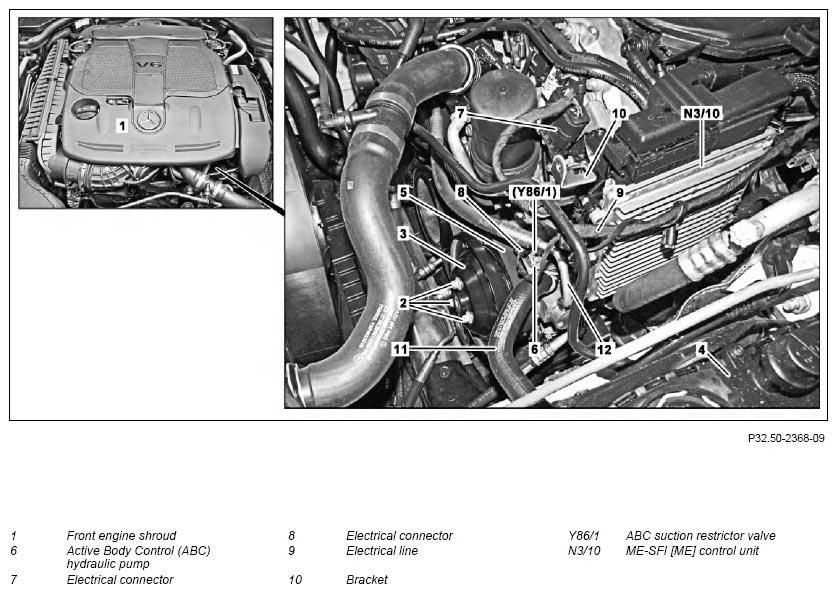 V6

1

7

10

N3/10

5

8

(Y86/1)

9

3

2

11

6

12

4

P32.50-2368-09

| | | | | | |
|---|---|---|---|---|---|
| 1 | Front engine shroud | 8 | Electrical connector | Y86/1 | ABC suction restrictor valve |
| 6 | Active Body Control (ABC) hydraulic pump | 9 | Electrical line | N3/10 | ME-SFI [ME] control unit |
| 7 | Electrical connector | 10 | Bracket | | |